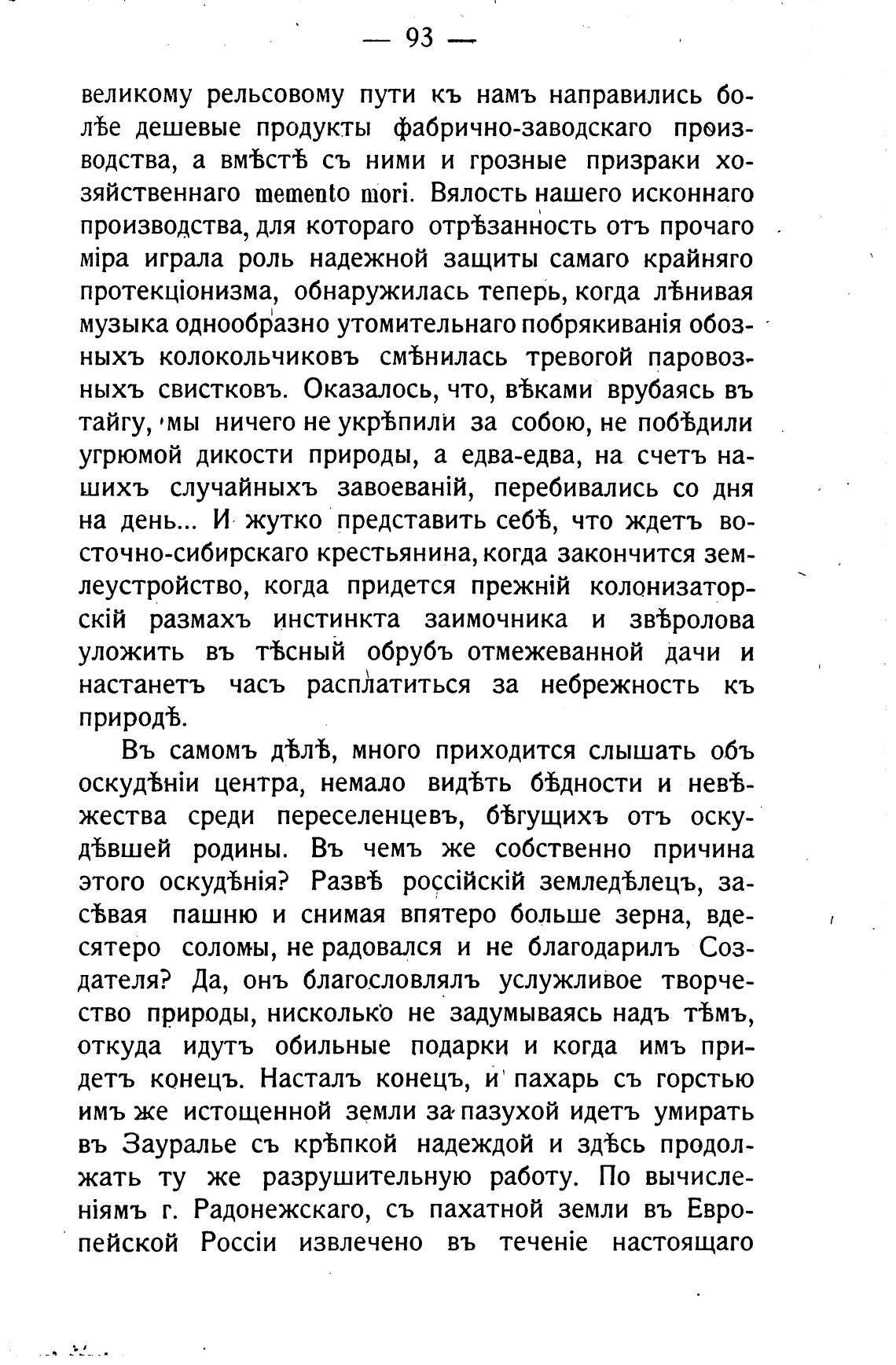 — 93 —

великому рельсовому пути къ намъ направились болѣе дешевые продукты фабрично-заводскаго производства, а вмѣстѣ съ ними и грозные призраки хозяйственнаго memento mori. Вялость нашего исконнаго производства, для котораго отрѣзанность отъ прочаго міра играла роль надежной защиты самаго крайняго протекціонизма, обнаружилась теперь, когда лѣнивая музыка однообразно утомительнаго побрякиванія обозныхъ колокольчиковъ смѣнилась тревогой паровозныхъ свистковъ. Оказалось, что, вѣками врубаясь въ тайгу, мы ничего не укрѣпили за собою, не побѣдили угрюмой дикости природы, а едва-едва, на счетъ нашихъ случайныхъ завоеваній, перебивались со дня на день... И жутко представить себѣ, что ждетъ восточно-сибирскаго крестьянина, когда закончится землеустройство, когда придется прежній колонизаторскій размахъ инстинкта заимочника и звѣролова уложить въ тѣсный обрубъ отмежеванной дачи и настанетъ часъ расплатиться за небрежность къ природѣ.

Въ самомъ дѣлѣ, много приходится слышать объ оскудѣніи центра, немало видѣть бѣдности и невѣжества среди переселенцевъ, бѣгущихъ отъ оскудѣвшей родины. Въ чемъ же собственно причина этого оскудѣнія? Развѣ россійскій земледѣлецъ, засѣвая пашню и снимая впятеро больше зерна, вдесятеро соломы, не радовался и не благодарилъ Создателя? Да, онъ благословлялъ услужливое творчество природы, нисколько не задумываясь надъ тѣмъ, откуда идутъ обильные подарки и когда имъ придетъ конецъ. Насталъ конецъ, и пахарь съ горстью имъ же истощенной земли за пазухой идетъ умирать въ Зауралье съ крѣпкой надеждой и здѣсь продолжать ту же разрушительную работу. По вычисленіямъ г. Радонежскаго, съ пахатной земли въ Европейской Россіи извлечено въ теченіе настоящаго